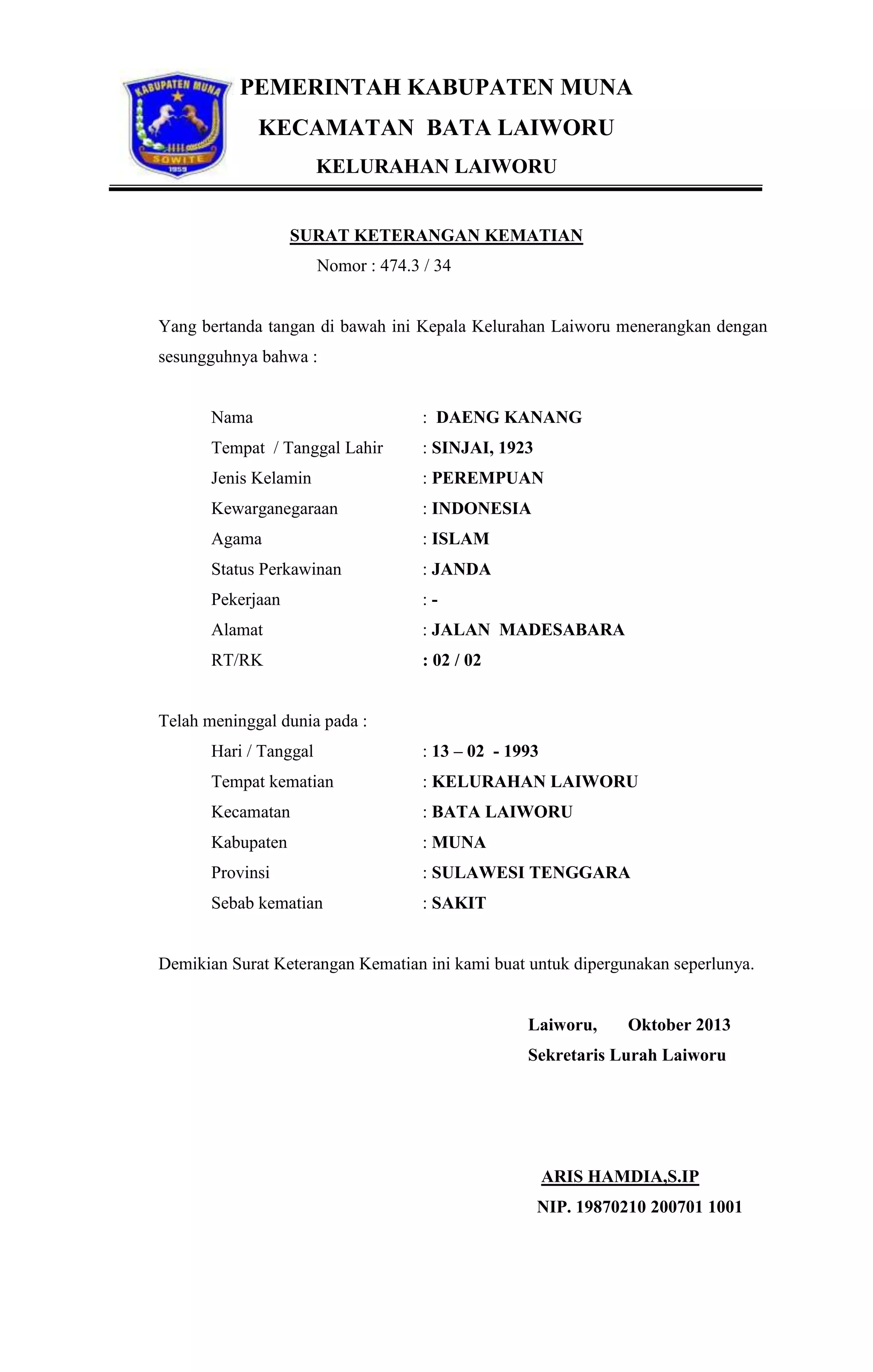 KABUPATEN MUNA
SOWITE
1959

PEMERINTAH KABUPATEN MUNA
KECAMATAN BATA LAIWORU
KELURAHAN LAIWORU

SURAT KETERANGAN KEMATIAN
Nomor : 474.3 / 34

Yang bertanda tangan di bawah ini Kepala Kelurahan Laiworu menerangkan dengan sesungguhnya bahwa :

Nama : DAENG KANANG
Tempat / Tanggal Lahir : SINJAI, 1923
Jenis Kelamin : PEREMPUAN
Kewarganegaraan : INDONESIA
Agama : ISLAM
Status Perkawinan : JANDA
Pekerjaan : -
Alamat : JALAN MADESABARA
RT/RK : 02 / 02

Telah meninggal dunia pada :
Hari / Tanggal : 13 – 02 - 1993
Tempat kematian : KELURAHAN LAIWORU
Kecamatan : BATA LAIWORU
Kabupaten : MUNA
Provinsi : SULAWESI TENGGARA
Sebab kematian : SAKIT

Demikian Surat Keterangan Kematian ini kami buat untuk dipergunakan seperlunya.

Laiworu, Oktober 2013
Sekretaris Lurah Laiworu

ARIS HAMDIA,S.IP
NIP. 19870210 200701 1001